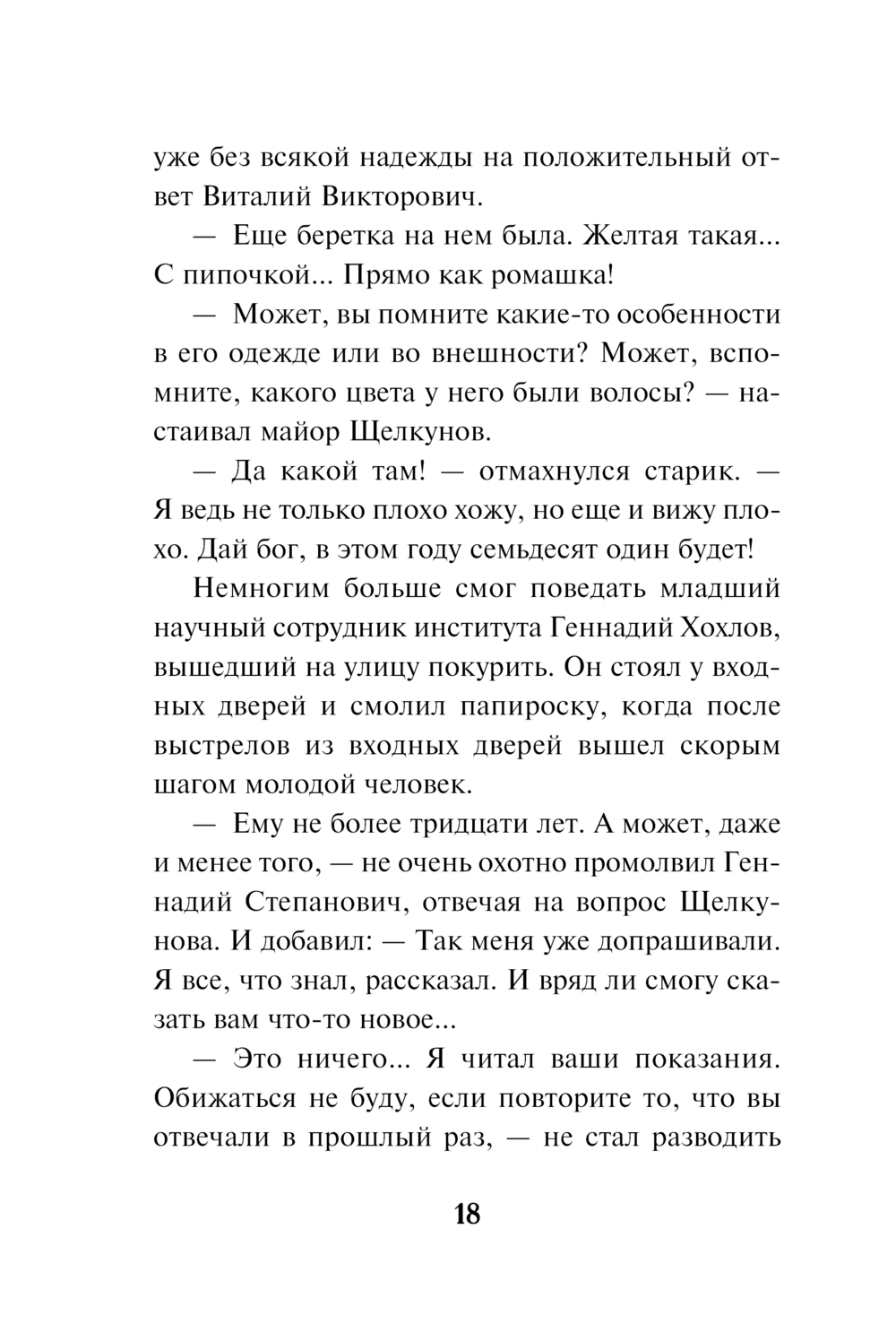 уже без всякой надежды на положительный ответ Виталий Викторович.

— Еще беретка на нем была. Желтая такая... С пипочкой... Прямо как ромашка!

— Может, вы помните какие-то особенности в его одежде или во внешности? Может, вспомните, какого цвета у него были волосы? — настаивал майор Щелкунов.

— Да какой там! — отмахнулся старик. — Я ведь не только плохо хожу, но еще и вижу плохо. Дай бог, в этом году семьдесят один будет!

Немногим больше смог поведать младший научный сотрудник института Геннадий Хохлов, вышедший на улицу покурить. Он стоял у входных дверей и смолил папироску, когда после выстрелов из входных дверей вышел скорым шагом молодой человек.

— Ему не более тридцати лет. А может, даже и менее того, — не очень охотно промолвил Геннадий Степанович, отвечая на вопрос Щелкунова. И добавил: — Так меня уже допрашивали. Я все, что знал, рассказал. И вряд ли смогу сказать вам что-то новое...

— Это ничего... Я читал ваши показания. Обижаться не буду, если повторите то, что вы отвечали в прошлый раз, — не стал разводить

18